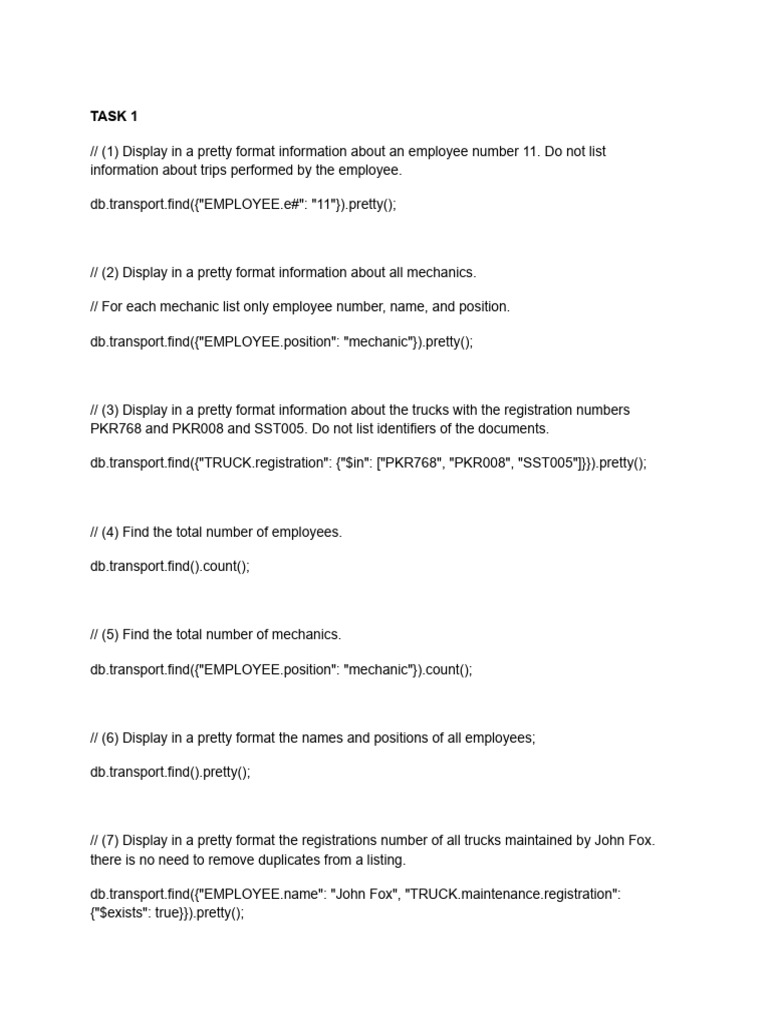 TASK 1

// (1) Display in a pretty format information about an employee number 11. Do not list information about trips performed by the employee.

db.transport.find({"EMPLOYEE.e#": "11"}).pretty();

// (2) Display in a pretty format information about all mechanics.

// For each mechanic list only employee number, name, and position.

db.transport.find({"EMPLOYEE.position": "mechanic"}).pretty();

// (3) Display in a pretty format information about the trucks with the registration numbers PKR768 and PKR008 and SST005. Do not list identifiers of the documents.

db.transport.find({"TRUCK.registration": {"$in": ["PKR768", "PKR008", "SST005"]}}).pretty();

// (4) Find the total number of employees.

db.transport.find().count();

// (5) Find the total number of mechanics.

db.transport.find({"EMPLOYEE.position": "mechanic"}).count();

// (6) Display in a pretty format the names and positions of all employees;

db.transport.find().pretty();

// (7) Display in a pretty format the registrations number of all trucks maintained by John Fox. there is no need to remove duplicates from a listing.

db.transport.find({"EMPLOYEE.name": "John Fox", "TRUCK.maintenance.registration": {"$exists": true}}).pretty();